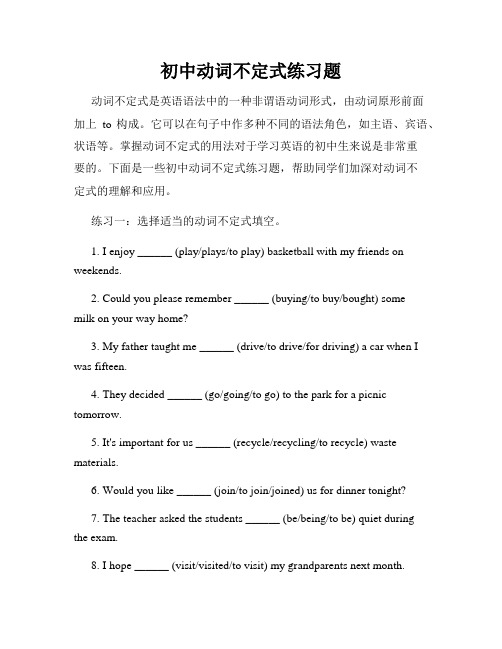 初中动词不定式练习题

动词不定式是英语语法中的一种非谓语动词形式，由动词原形前面加上 to 构成。它可以在句子中作多种不同的语法角色，如主语、宾语、状语等。掌握动词不定式的用法对于学习英语的初中生来说是非常重要的。下面是一些初中动词不定式练习题，帮助同学们加深对动词不定式的理解和应用。

练习一：选择适当的动词不定式填空。

1. I enjoy ______ (play/plays/to play) basketball with my friends on weekends.

2. Could you please remember ______ (buying/to buy/bought) some milk on your way home?

3. My father taught me ______ (drive/to drive/for driving) a car when I was fifteen.

4. They decided ______ (go/going/to go) to the park for a picnic tomorrow.

5. It's important for us ______ (recycle/recycling/to recycle) waste materials.

6. Would you like ______ (join/to join/joined) us for dinner tonight?

7. The teacher asked the students ______ (be/being/to be) quiet during the exam.

8. I hope ______ (visit/visited/to visit) my grandparents next month.